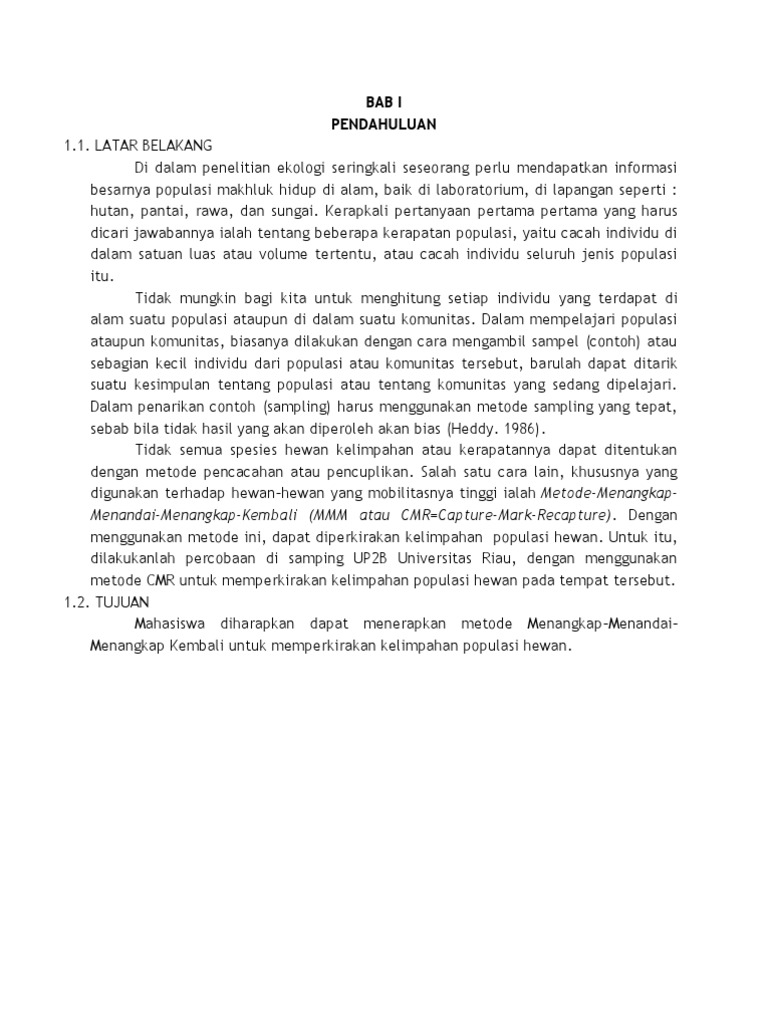 BAB I
PENDAHULUAN

1.1. LATAR BELAKANG

Di dalam penelitian ekologi seringkali seseorang perlu mendapatkan informasi besarnya populasi makhluk hidup di alam, baik di laboratorium, di lapangan seperti : hutan, pantai, rawa, dan sungai. Kerapkali pertanyaan pertama pertama yang harus dicari jawabannya ialah tentang beberapa kerapatan populasi, yaitu cacah individu di dalam satuan luas atau volume tertentu, atau cacah individu seluruh jenis populasi itu.

Tidak mungkin bagi kita untuk menghitung setiap individu yang terdapat di alam suatu populasi ataupun di dalam suatu komunitas. Dalam mempelajari populasi ataupun komunitas, biasanya dilakukan dengan cara mengambil sampel (contoh) atau sebagian kecil individu dari populasi atau komunitas tersebut, barulah dapat ditarik suatu kesimpulan tentang populasi atau tentang komunitas yang sedang dipelajari. Dalam penarikan contoh (sampling) harus menggunakan metode sampling yang tepat, sebab bila tidak hasil yang akan diperoleh akan bias (Heddy. 1986).

Tidak semua spesies hewan kelimpahan atau kerapatannya dapat ditentukan dengan metode pencacahan atau pencuplikan. Salah satu cara lain, khususnya yang digunakan terhadap hewan-hewan yang mobilitasnya tinggi ialah Metode-Menangkap-Menandai-Menangkap-Kembali (MMM atau CMR=Capture-Mark-Recapture). Dengan menggunakan metode ini, dapat diperkirakan kelimpahan populasi hewan. Untuk itu, dilakukanlah percobaan di samping UP2B Universitas Riau, dengan menggunakan metode CMR untuk memperkirakan kelimpahan populasi hewan pada tempat tersebut.

1.2. TUJUAN

Mahasiswa diharapkan dapat menerapkan metode Menangkap-Menandai-Menangkap Kembali untuk memperkirakan kelimpahan populasi hewan.